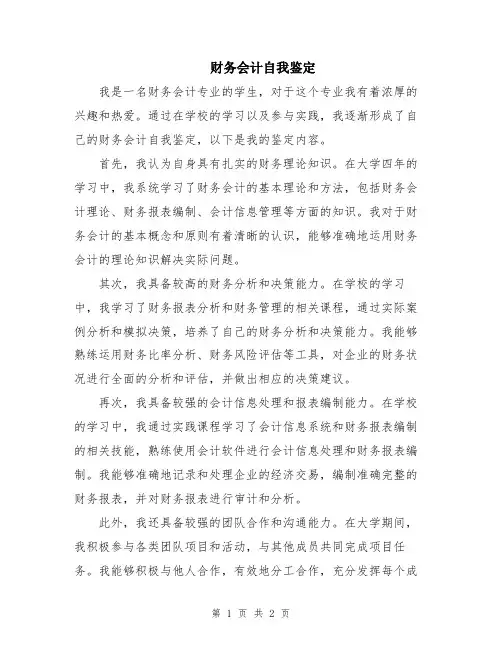 财务会计自我鉴定

我是一名财务会计专业的学生，对于这个专业我有着浓厚的兴趣和热爱。通过在学校的学习以及参与实践，我逐渐形成了自己的财务会计自我鉴定，以下是我的鉴定内容。

首先，我认为自身具有扎实的财务理论知识。在大学四年的学习中，我系统学习了财务会计的基本理论和方法，包括财务会计理论、财务报表编制、会计信息管理等方面的知识。我对于财务会计的基本概念和原则有着清晰的认识，能够准确地运用财务会计的理论知识解决实际问题。

其次，我具备较高的财务分析和决策能力。在学校的学习中，我学习了财务报表分析和财务管理的相关课程，通过实际案例分析和模拟决策，培养了自己的财务分析和决策能力。我能够熟练运用财务比率分析、财务风险评估等工具，对企业的财务状况进行全面的分析和评估，并做出相应的决策建议。

再次，我具备较强的会计信息处理和报表编制能力。在学校的学习中，我通过实践课程学习了会计信息系统和财务报表编制的相关技能，熟练使用会计软件进行会计信息处理和财务报表编制。我能够准确地记录和处理企业的经济交易，编制准确完整的财务报表，并对财务报表进行审计和分析。

此外，我还具备较强的团队合作和沟通能力。在大学期间，我积极参与各类团队项目和活动，与其他成员共同完成项目任务。我能够积极与他人合作，有效地分工合作，充分发挥每个成

第 1 页 共 2 页